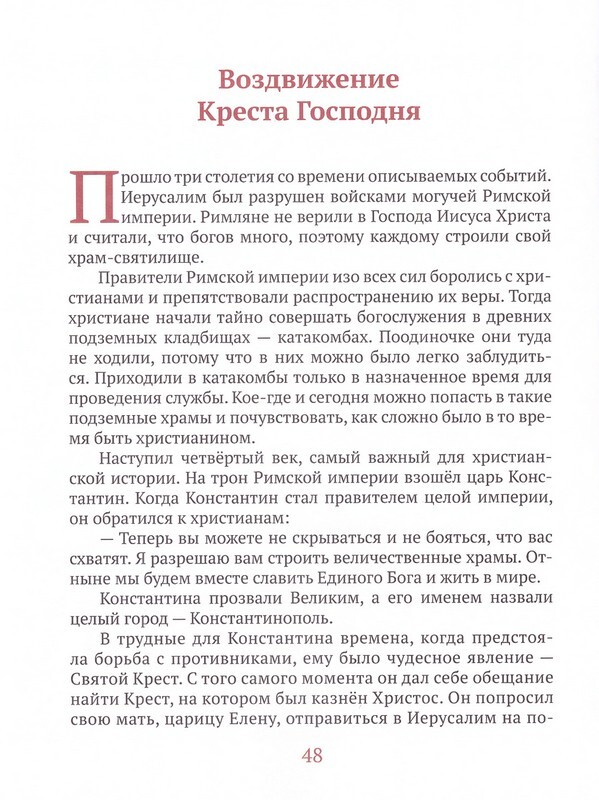 Воздвижение Креста Господня

Прошло три столетия со времени описываемых событий. Иерусалим был разрушен войсками могучей Римской империи. Римляне не верили в Господа Иисуса Христа и считали, что богов много, поэтому каждому строили свой храм-святилище.

Правители Римской империи изо всех сил боролись с христианами и препятствовали распространению их веры. Тогда христиане начали тайно совершать богослужения в древних подземных кладбищах — катакомбах. Поодиночке они туда не ходили, потому что в них можно было легко заблудиться. Приходили в катакомбы только в назначенное время для проведения службы. Кое-где и сегодня можно попасть в такие подземные храмы и почувствовать, как сложно было в то время быть христианином.

Наступил четвёртый век, самый важный для христианской истории. На трон Римской империи взошёл царь Константин. Когда Константин стал правителем целой империи, он обратился к христианам:

— Теперь вы можете не скрываться и не бояться, что вас схватят. Я разрешаю вам строить величественные храмы. Отныне мы будем вместе славить Единого Бога и жить в мире.

Константина прозвали Великим, а его именем назвали целый город — Константинополь.

В трудные для Константина времена, когда предстояла борьба с противниками, ему было чудесное явление — Святой Крест. С того самого момента он дал себе обещание найти Крест, на котором был казнён Христос. Он попросил свою мать, царицу Елену, отправиться в Иерусалим на по-

48